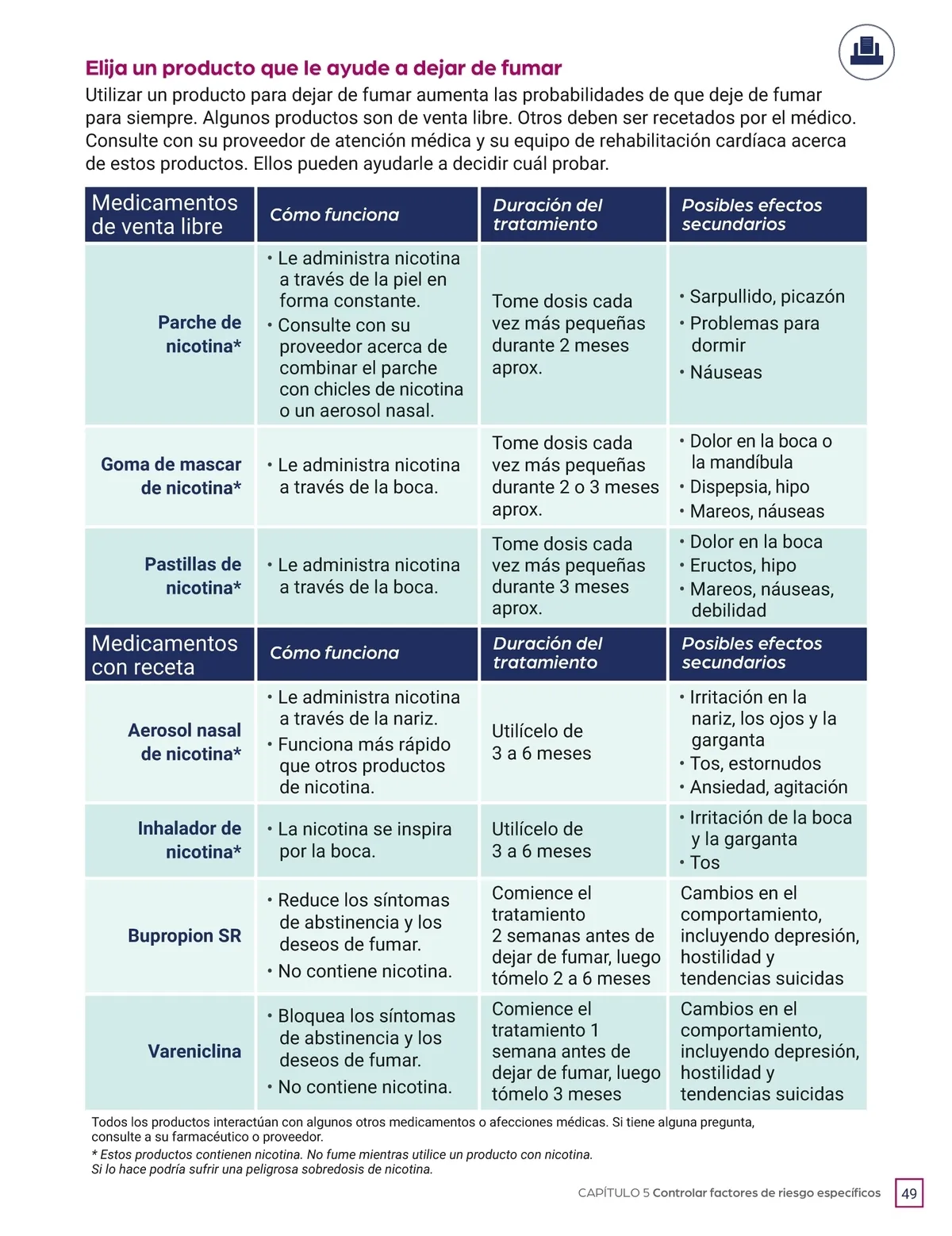 Elija un producto que le ayude a dejar de fumar

Utilizar un producto para dejar de fumar aumenta las probabilidades de que deje de fumar para siempre. Algunos productos son de venta libre. Otros deben ser recetados por el médico. Consulte con su proveedor de atención médica y su equipo de rehabilitación cardíaca acerca de estos productos. Ellos pueden ayudarle a decidir cuál probar.

| Medicamentos de venta libre | Cómo funciona | Duración del tratamiento | Posibles efectos secundarios |
|---|---|---|---|
| Parche de nicotina* | • Le administra nicotina a través de la piel en forma constante. • Consulte con su proveedor acerca de combinar el parche con chicles de nicotina o un aerosol nasal. | Tome dosis cada vez más pequeñas durante 2 meses aprox. | • Sarpullido, picazón • Problemas para dormir • Náuseas |
| Goma de mascar de nicotina* | • Le administra nicotina a través de la boca. | Tome dosis cada vez más pequeñas durante 2 o 3 meses aprox. | • Dolor en la boca o la mandíbula • Dispepsia, hipo • Mareos, náuseas |
| Pastillas de nicotina* | • Le administra nicotina a través de la boca. | Tome dosis cada vez más pequeñas durante 3 meses aprox. | • Dolor en la boca • Eructos, hipo • Mareos, náuseas, debilidad |
| Medicamentos con receta | Cómo funciona | Duración del tratamiento | Posibles efectos secundarios |
| Aerosol nasal de nicotina* | • Le administra nicotina a través de la nariz. • Funciona más rápido que otros productos de nicotina. | Utilícelo de 3 a 6 meses | • Irritación en la nariz, los ojos y la garganta • Tos, estornudos • Ansiedad, agitación |
| Inhalador de nicotina* | • La nicotina se inspira por la boca. | Utilícelo de 3 a 6 meses | • Irritación de la boca y la garganta • Tos |
| Bupropion SR | • Reduce los síntomas de abstinencia y los deseos de fumar. • No contiene nicotina. | Comience el tratamiento 2 semanas antes de dejar de fumar, luego tómelo 2 a 6 meses | Cambios en el comportamiento, incluyendo depresión, hostilidad y tendencias suicidas |
| Vareniclina | • Bloquea los síntomas de abstinencia y los deseos de fumar. • No contiene nicotina. | Comience el tratamiento 1 semana antes de dejar de fumar, luego tómelo 3 meses | Cambios en el comportamiento, incluyendo depresión, hostilidad y tendencias suicidas |

Todos los productos interactúan con algunos otros medicamentos o afecciones médicas. Si tiene alguna pregunta, consulte a su farmacéutico o proveedor.

* Estos productos contienen nicotina. No fume mientras utilice un producto con nicotina. Si lo hace podría sufrir una peligrosa sobredosis de nicotina.

CAPÍTULO 5 Controlar factores de riesgo específicos 49